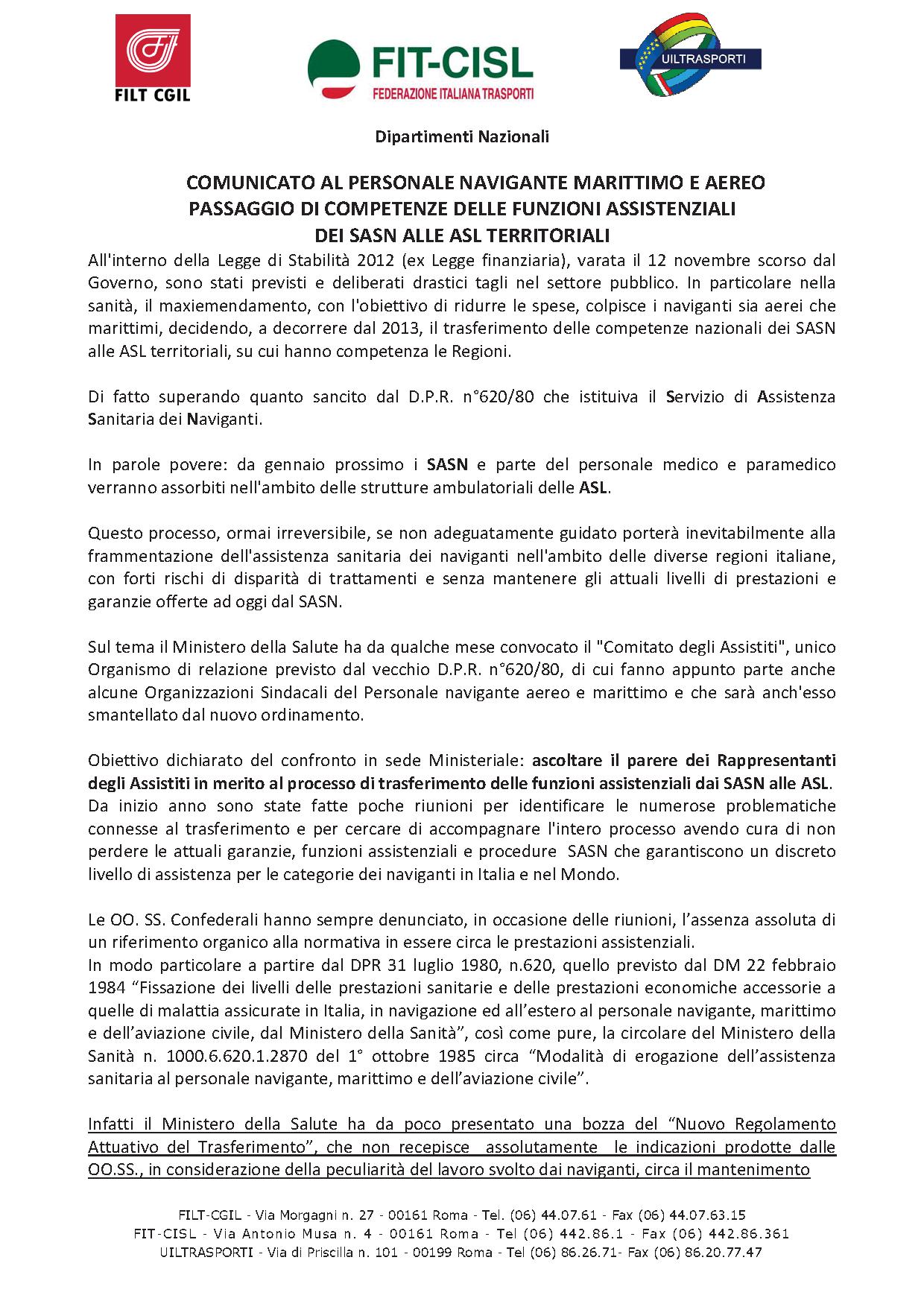 FILT CGIL

FIT-CISL
FEDERAZIONE ITALIANA TRASPORTI

UILTRASPORTI

Dipartimenti Nazionali

COMUNICATO AL PERSONALE NAVIGANTE MARITTIMO E AEREO
PASSAGGIO DI COMPETENZE DELLE FUNZIONI ASSISTENZIALI
DEI SASN ALLE ASL TERRITORIALI

All'interno della Legge di Stabilità 2012 (ex Legge finanziaria), varata il 12 novembre scorso dal Governo, sono stati previsti e deliberati drastici tagli nel settore pubblico. In particolare nella sanità, il maxiemendamento, con l'obiettivo di ridurre le spese, colpisce i naviganti sia aerei che marittimi, decidendo, a decorrere dal 2013, il trasferimento delle competenze nazionali dei SASN alle ASL territoriali, su cui hanno competenza le Regioni.

Di fatto superando quanto sancito dal D.P.R. n°620/80 che istituiva il Servizio di Assistenza Sanitaria dei Naviganti.

In parole povere: da gennaio prossimo i SASN e parte del personale medico e paramedico verranno assorbiti nell'ambito delle strutture ambulatoriali delle ASL.

Questo processo, ormai irreversibile, se non adeguatamente guidato porterà inevitabilmente alla frammentazione dell'assistenza sanitaria dei naviganti nell'ambito delle diverse regioni italiane, con forti rischi di disparità di trattamenti e senza mantenere gli attuali livelli di prestazioni e garanzie offerte ad oggi dal SASN.

Sul tema il Ministero della Salute ha da qualche mese convocato il "Comitato degli Assistiti", unico Organismo di relazione previsto dal vecchio D.P.R. n°620/80, di cui fanno appunto parte anche alcune Organizzazioni Sindacali del Personale navigante aereo e marittimo e che sarà anch'esso smantellato dal nuovo ordinamento.

Obiettivo dichiarato del confronto in sede Ministeriale: ascoltare il parere dei Rappresentanti degli Assistiti in merito al processo di trasferimento delle funzioni assistenziali dai SASN alle ASL.
Da inizio anno sono state fatte poche riunioni per identificare le numerose problematiche connesse al trasferimento e per cercare di accompagnare l'intero processo avendo cura di non perdere le attuali garanzie, funzioni assistenziali e procedure SASN che garantiscono un discreto livello di assistenza per le categorie dei naviganti in Italia e nel Mondo.

Le OO. SS. Confederali hanno sempre denunciato, in occasione delle riunioni, l'assenza assoluta di un riferimento organico alla normativa in essere circa le prestazioni assistenziali.
In modo particolare a partire dal DPR 31 luglio 1980, n.620, quello previsto dal DM 22 febbraio 1984 "Fissazione dei livelli delle prestazioni sanitarie e delle prestazioni economiche accessorie a quelle di malattia assicurate in Italia, in navigazione ed all'estero al personale navigante, marittimo e dell'aviazione civile, dal Ministero della Sanità", così come pure, la circolare del Ministero della Sanità n. 1000.6.620.1.2870 del 1° ottobre 1985 circa "Modalità di erogazione dell'assistenza sanitaria al personale navigante, marittimo e dell'aviazione civile".

Infatti il Ministero della Salute ha da poco presentato una bozza del "Nuovo Regolamento Attuativo del Trasferimento", che non recepisce assolutamente le indicazioni prodotte dalle OO.SS., in considerazione della peculiarità del lavoro svolto dai naviganti, circa il mantenimento

FILT-CGIL - Via Morgagni n. 27 - 00161 Roma - Tel. (06) 44.07.61 - Fax (06) 44.07.63.15
FIT-CISL - Via Antonio Musa n. 4 - 00161 Roma - Tel (06) 442.86.1 - Fax (06) 442.86.361
UILTRASPORTI - Via di Priscilla n. 101 - 00199 Roma - Tel (06) 86.26.71- Fax (06) 86.20.77.47